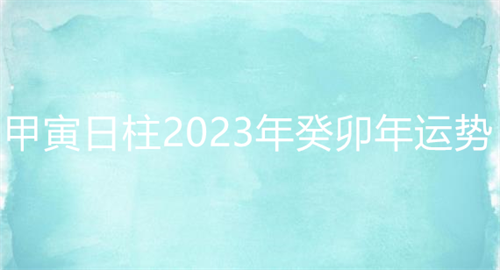 甲寅日柱2023年癸卯年运势